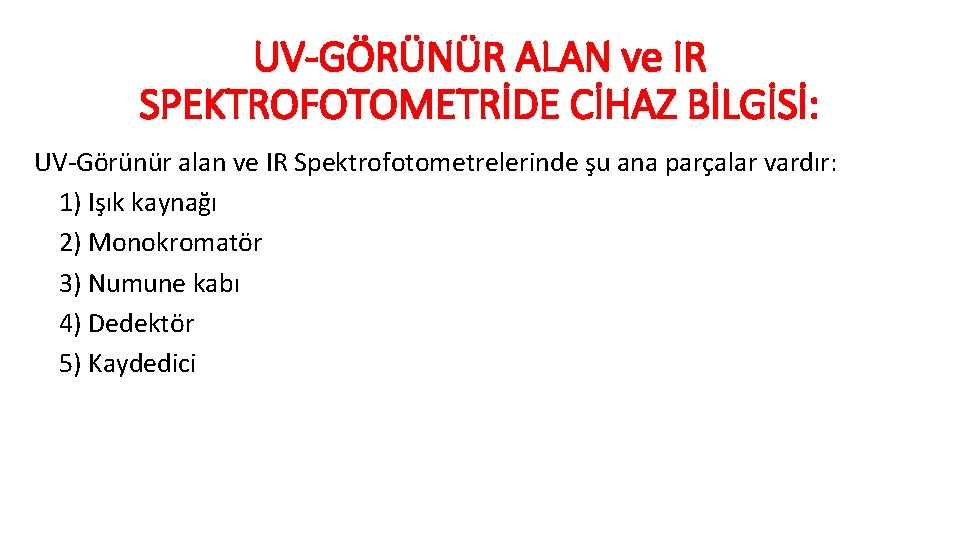 UV-GÖRÜNÜR ALAN ve IR SPEKTROFOTOMETRİDE CİHAZ BİLGİSİ:

UV-Görünür alan ve IR Spektrofotometrelerinde şu ana parçalar vardır:
1) Işık kaynağı
2) Monokromatör
3) Numune kabı
4) Dedektör
5) Kaydedici